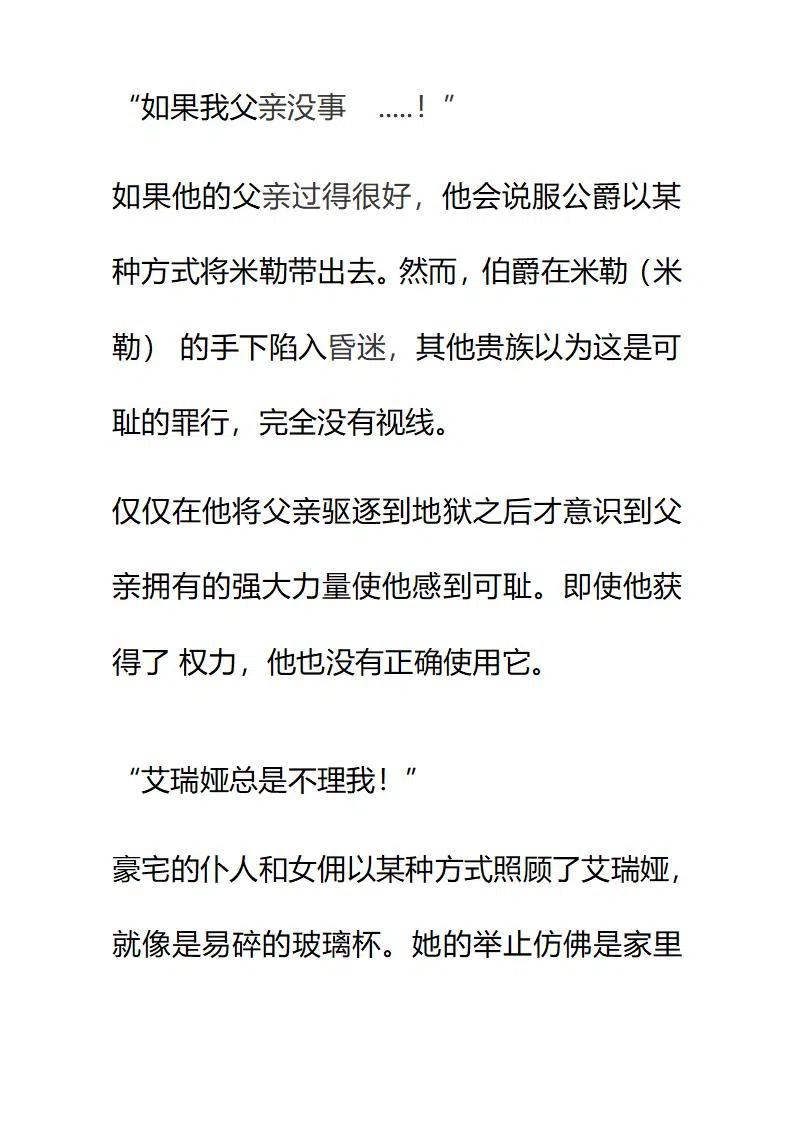 “如果我父亲没事 .....！”

如果他的父亲过得很好，他会说服公爵以某种方式将米勒带出去。然而，伯爵在米勒（米勒） 的手下陷入昏迷，其他贵族以为这是可耻的罪行，完全没有视线。

仅仅在他将父亲驱逐到地狱之后才意识到父亲拥有的强大力量使他感到可耻。即使他获得了 权力，他也没有正确使用它。

“艾瑞娅总是不理我！”

豪宅的仆人和女佣以某种方式照顾了艾瑞娅，就像是易碎的玻璃杯。她的举止仿佛是家里